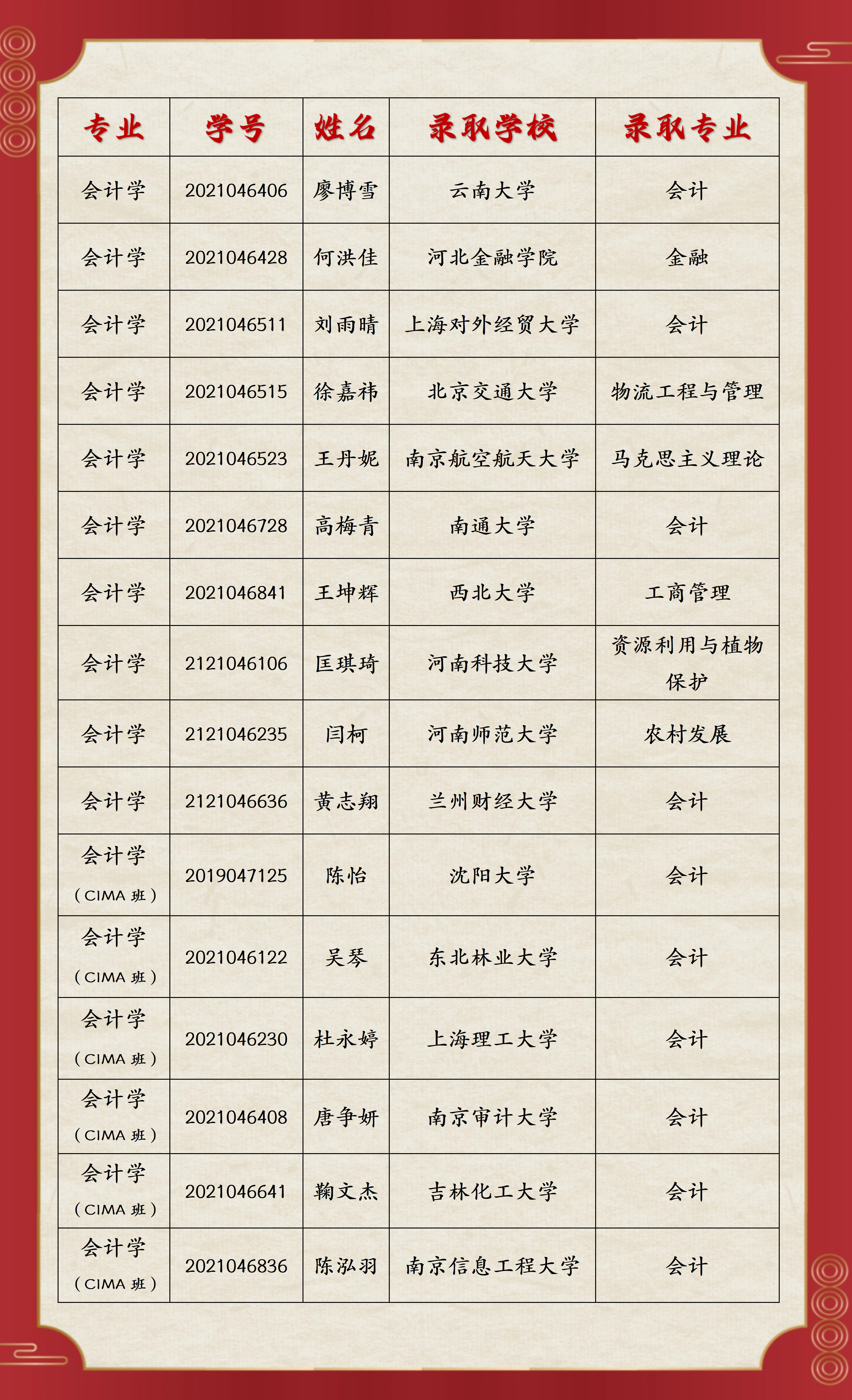 | 专业 | 学号 | 姓名 | 录取学校 | 录取专业 |
|---|---|---|---|---|
| 会计学 | 2021046406 | 廖博雪 | 云南大学 | 会计 |
| 会计学 | 2021046428 | 何洪佳 | 河北金融学院 | 金融 |
| 会计学 | 2021046511 | 刘雨晴 | 上海对外经贸大学 | 会计 |
| 会计学 | 2021046515 | 徐嘉祎 | 北京交通大学 | 物流工程与管理 |
| 会计学 | 2021046523 | 王丹妮 | 南京航空航天大学 | 马克思主义理论 |
| 会计学 | 2021046728 | 高梅青 | 南通大学 | 会计 |
| 会计学 | 2021046841 | 王坤辉 | 西北大学 | 工商管理 |
| 会计学 | 2121046106 | 匡琪琦 | 河南科技大学 | 资源利用与植物保护 |
| 会计学 | 2121046235 | 闫柯 | 河南师范大学 | 农村发展 |
| 会计学 | 2121046636 | 黄志翔 | 兰州财经大学 | 会计 |
| 会计学（CIMA 班） | 2019047125 | 陈怡 | 沈阳大学 | 会计 |
| 会计学（CIMA 班） | 2021046122 | 吴琴 | 东北林业大学 | 会计 |
| 会计学（CIMA 班） | 2021046230 | 杜永婷 | 上海理工大学 | 会计 |
| 会计学（CIMA 班） | 2021046408 | 唐争妍 | 南京审计大学 | 会计 |
| 会计学（CIMA 班） | 2021046641 | 鞠文杰 | 吉林化工大学 | 会计 |
| 会计学（CIMA 班） | 2021046836 | 陈泓羽 | 南京信息工程大学 | 会计 |